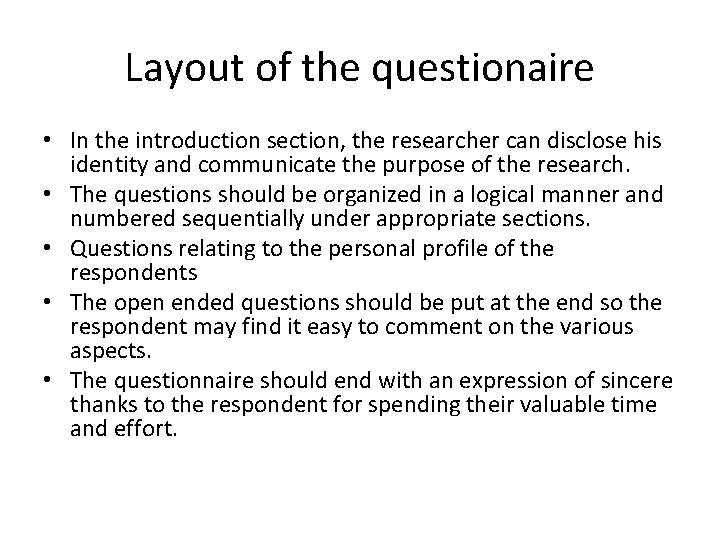 Layout of the questionaire

• In the introduction section, the researcher can disclose his identity and communicate the purpose of the research.
• The questions should be organized in a logical manner and numbered sequentially under appropriate sections.
• Questions relating to the personal profile of the respondents
• The open ended questions should be put at the end so the respondent may find it easy to comment on the various aspects.
• The questionnaire should end with an expression of sincere thanks to the respondent for spending their valuable time and effort.